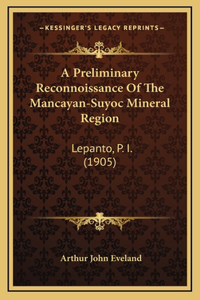 —KESSINGER'S LEGACY REPRINTS—

A Preliminary Reconnoissance Of The Mancayan-Suyoc Mineral Region

Lepanto, P. I.
(1905)

Arthur John Eveland